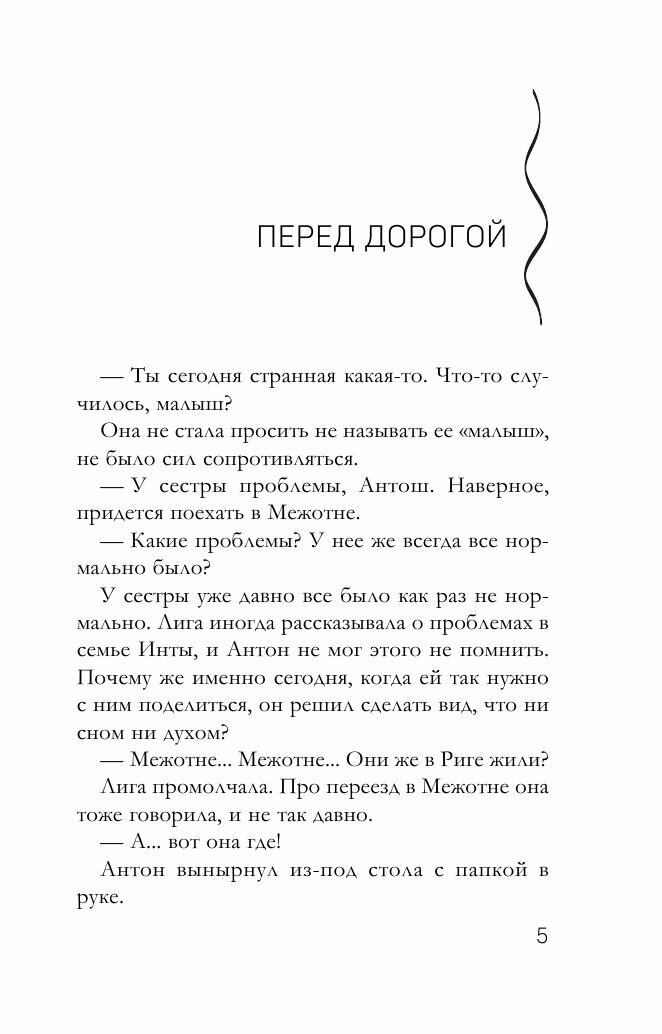 ПЕРЕД ДОРОГОЙ

— Ты сегодня странная какая-то. Что-то случилось, малыш?

Она не стала просить не называть ее «малыш», не было сил сопротивляться.

— У сестры проблемы, Антош. Наверное, придется поехать в Межотне.

— Какие проблемы? У нее же всегда все нормально было?

У сестры уже давно все было как раз не нормально. Лига иногда рассказывала о проблемах в семье Инты, и Антон не мог этого не помнить. Почему же именно сегодня, когда ей так нужно с ним поделиться, он решил сделать вид, что ни сном ни духом?

— Межотне... Межотне... Они же в Риге жили?

Лига промолчала. Про переезд в Межотне она тоже говорила, и не так давно.

— А... вот она где!

Антон вынырнул из-под стола с папкой в руке.

5